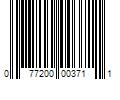 0 77200 00371 1